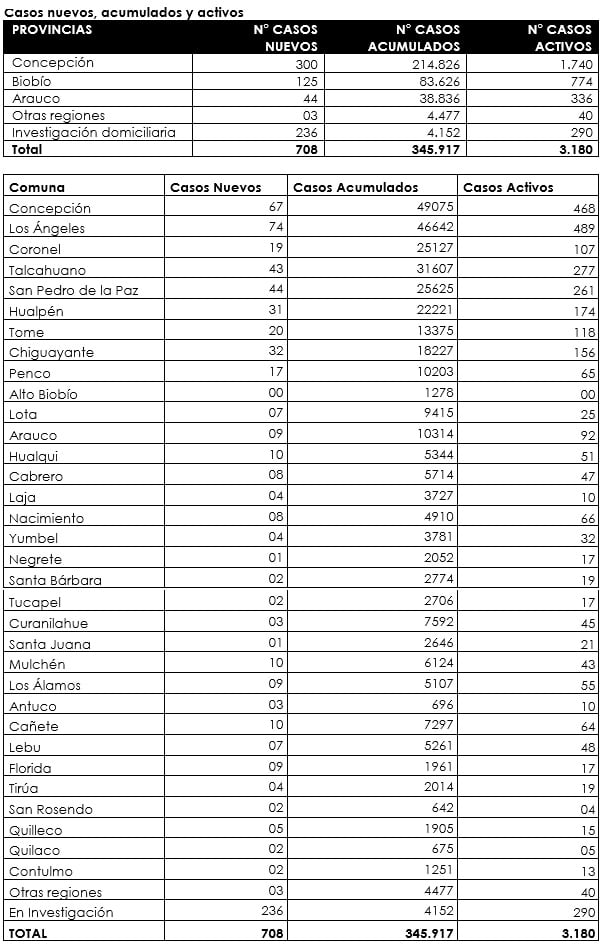 Casos nuevos, acumulados y activos

| PROVINCIAS | N° CASOS NUEVOS | N° CASOS ACUMULADOS | N° CASOS ACTIVOS |
|---|---|---|---|
| Concepción | 300 | 214.826 | 1.740 |
| Biobío | 125 | 83.626 | 774 |
| Arauco | 44 | 38.836 | 336 |
| Otras regiones | 03 | 4.477 | 40 |
| Investigación domiciliaria | 236 | 4.152 | 290 |
| Total | 708 | 345.917 | 3.180 |

| Comuna | Casos Nuevos | Casos Acumulados | Casos Activos |
|---|---|---|---|
| Concepción | 67 | 49075 | 468 |
| Los Ángeles | 74 | 46642 | 489 |
| Coronel | 19 | 25127 | 107 |
| Talcahuano | 43 | 31607 | 277 |
| San Pedro de la Paz | 44 | 25625 | 261 |
| Hualpén | 31 | 22221 | 174 |
| Tome | 20 | 13375 | 118 |
| Chiguayante | 32 | 18227 | 156 |
| Penco | 17 | 10203 | 65 |
| Alto Biobío | 00 | 1278 | 00 |
| Lota | 07 | 9415 | 25 |
| Arauco | 09 | 10314 | 92 |
| Hualqui | 10 | 5344 | 51 |
| Cabrero | 08 | 5714 | 47 |
| Laja | 04 | 3727 | 10 |
| Nacimiento | 08 | 4910 | 66 |
| Yumbel | 04 | 3781 | 32 |
| Negrete | 01 | 2052 | 17 |
| Santa Bárbara | 02 | 2774 | 19 |
| Tucapel | 02 | 2706 | 17 |
| Curanilahue | 03 | 7592 | 45 |
| Santa Juana | 01 | 2646 | 21 |
| Mulchén | 10 | 6124 | 43 |
| Los Álamos | 09 | 5107 | 55 |
| Antuco | 03 | 696 | 10 |
| Cañete | 10 | 7297 | 64 |
| Lebu | 07 | 5261 | 48 |
| Florida | 09 | 1961 | 17 |
| Tirúa | 04 | 2014 | 19 |
| San Rosendo | 02 | 642 | 04 |
| Quilleco | 05 | 1905 | 15 |
| Quilaco | 02 | 675 | 05 |
| Contulmo | 02 | 1251 | 13 |
| Otras regiones | 03 | 4477 | 40 |
| En Investigación | 236 | 4152 | 290 |
| TOTAL | 708 | 345.917 | 3.180 |